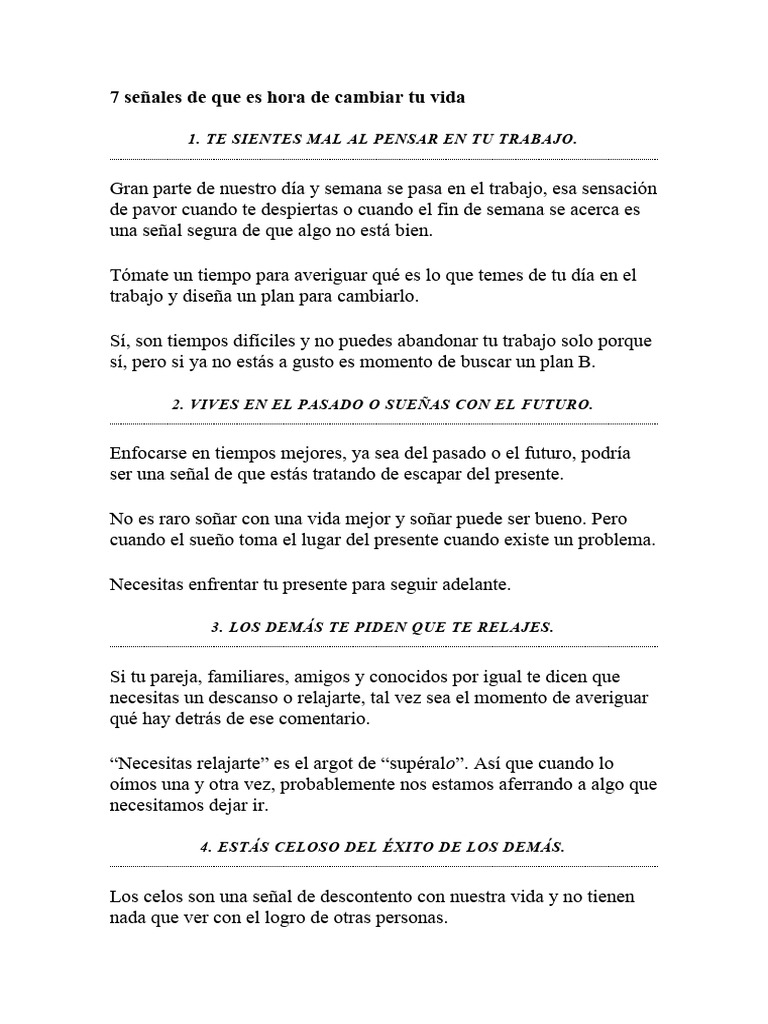 7 señales de que es hora de cambiar tu vida

1. TE SIENTES MAL AL PENSAR EN TU TRABAJO.

Gran parte de nuestro día y semana se pasa en el trabajo, esa sensación de pavor cuando te despiertas o cuando el fin de semana se acerca es una señal segura de que algo no está bien.

Tómate un tiempo para averiguar qué es lo que temes de tu día en el trabajo y diseña un plan para cambiarlo.

Sí, son tiempos difíciles y no puedes abandonar tu trabajo solo porque sí, pero si ya no estás a gusto es momento de buscar un plan B.

2. VIVES EN EL PASADO O SUEÑAS CON EL FUTURO.

Enfocarse en tiempos mejores, ya sea del pasado o el futuro, podría ser una señal de que estás tratando de escapar del presente.

No es raro soñar con una vida mejor y soñar puede ser bueno. Pero cuando el sueño toma el lugar del presente cuando existe un problema.

Necesitas enfrentar tu presente para seguir adelante.

3. LOS DEMÁS TE PIDEN QUE TE RELAJES.

Si tu pareja, familiares, amigos y conocidos por igual te dicen que necesitas un descanso o relajarte, tal vez sea el momento de averiguar qué hay detrás de ese comentario.

“Necesitas relajarte” es el argot de “supéralo”. Así que cuando lo oímos una y otra vez, probablemente nos estamos aferrando a algo que necesitamos dejar ir.

4. ESTÁS CELOSO DEL ÉXITO DE LOS DEMÁS.

Los celos son una señal de descontento con nuestra vida y no tienen nada que ver con el logro de otras personas.